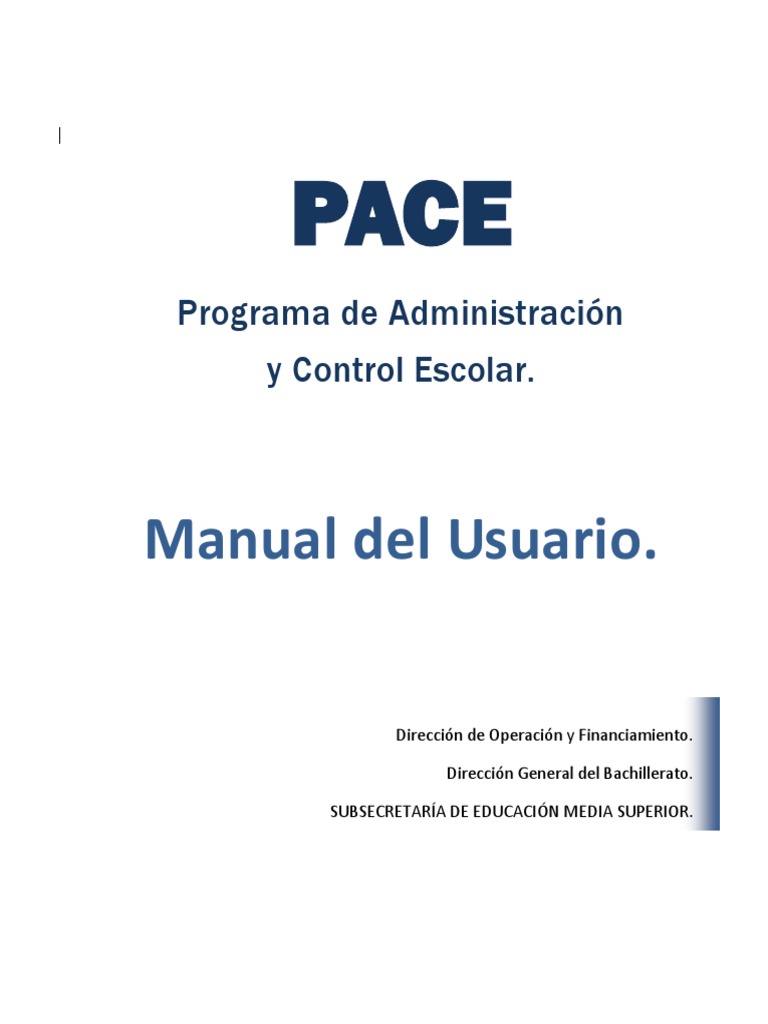 PACE

Programa de Administración y Control Escolar.

Manual del Usuario.

Dirección de Operación y Financiamiento.

Dirección General del Bachillerato.

SUBSECRETARÍA DE EDUCACIÓN MEDIA SUPERIOR.